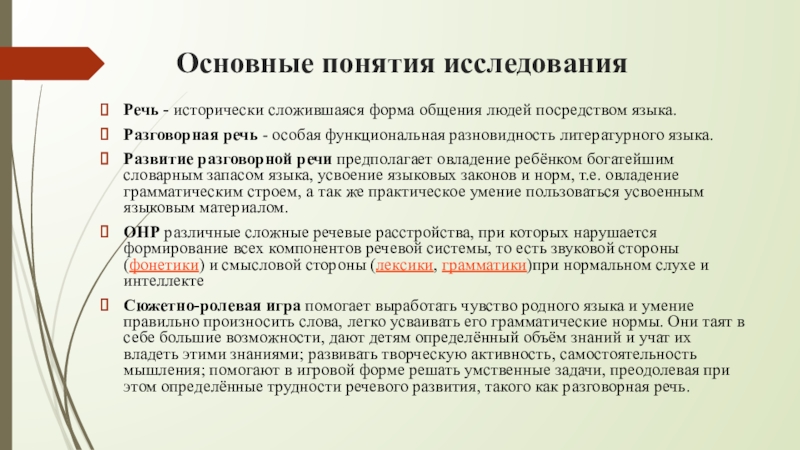 Основные понятия исследования

Речь - исторически сложившаяся форма общения людей посредством языка.

Разговорная речь - особая функциональная разновидность литературного языка.

Развитие разговорной речи предполагает овладение ребёнком богатейшим словарным запасом языка, усвоение языковых законов и норм, т.е. овладение грамматическим строем, а так же практическое умение пользоваться усвоенным языковым материалом.

ОНР различные сложные речевые расстройства, при которых нарушается формирование всех компонентов речевой системы, то есть звуковой стороны (фонетики) и смысловой стороны (лексики, грамматики)при нормальном слухе и интеллекте

Сюжетно-ролевая игра помогает выработать чувство родного языка и умение правильно произносить слова, легко усваивать его грамматические нормы. Они таят в себе большие возможности, дают детям определённый объём знаний и учат их владеть этими знаниями; развивать творческую активность, самостоятельность мышления; помогают в игровой форме решать умственные задачи, преодолевая при этом определённые трудности речевого развития, такого как разговорная речь.